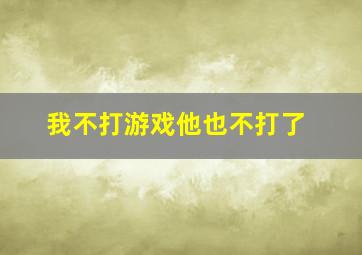 我不打游戏他也不打了